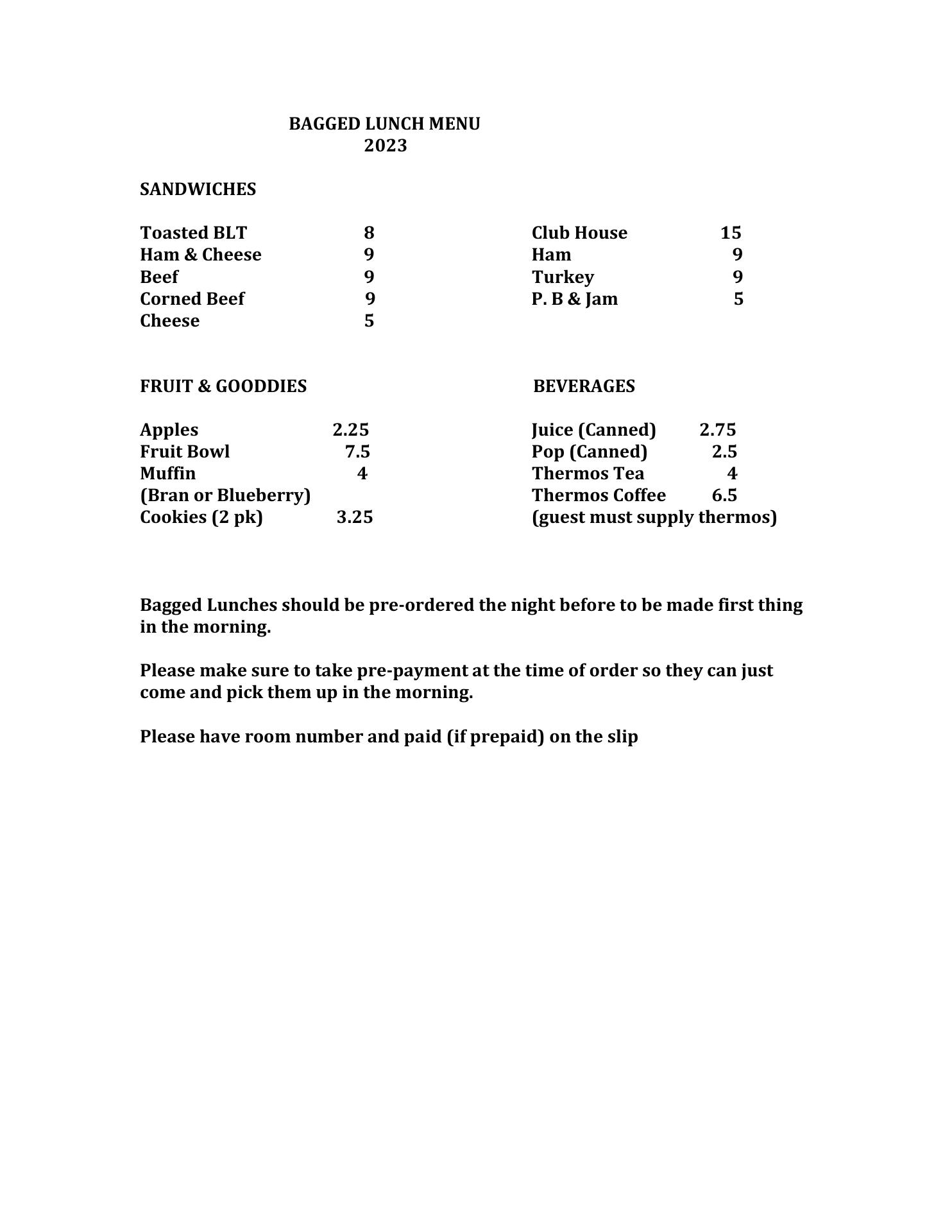 BAGGED LUNCH MENU
2023

SANDWICHES

Toasted BLT 8
Ham & Cheese 9
Beef 9
Corned Beef 9
Cheese 5

Club House 15
Ham 9
Turkey 9
P. B & Jam 5

FRUIT & GOODDIES

Apples 2.25
Fruit Bowl 7.5
Muffin 4
(Bran or Blueberry)
Cookies (2 pk) 3.25

BEVERAGES

Juice (Canned) 2.75
Pop (Canned) 2.5
Thermos Tea 4
Thermos Coffee 6.5
(guest must supply thermos)

Bagged Lunches should be pre-ordered the night before to be made first thing in the morning.

Please make sure to take pre-payment at the time of order so they can just come and pick them up in the morning.

Please have room number and paid (if prepaid) on the slip